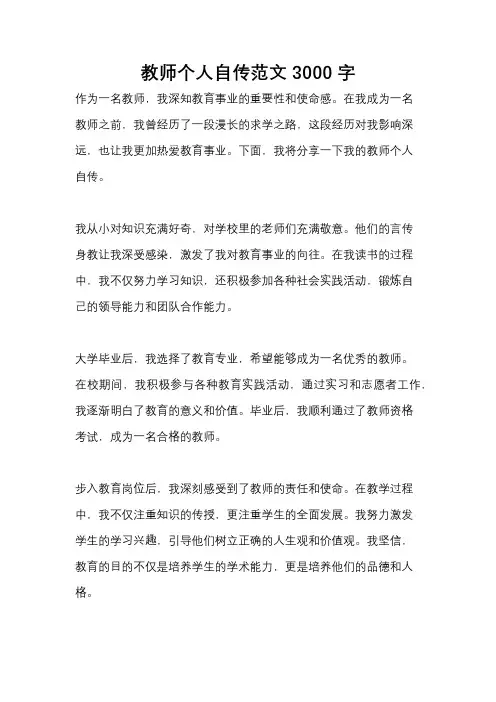 教师个人自传范文 3000 字

作为一名教师，我深知教育事业的重要性和使命感。在我成为一名教师之前，我曾经历了一段漫长的求学之路，这段经历对我影响深远，也让我更加热爱教育事业。下面，我将分享一下我的教师个人自传。

我从小对知识充满好奇，对学校里的老师们充满敬意。他们的言传身教让我深受感染，激发了我对教育事业的向往。在我读书的过程中，我不仅努力学习知识，还积极参加各种社会实践活动，锻炼自己的领导能力和团队合作能力。

大学毕业后，我选择了教育专业，希望能够成为一名优秀的教师。在校期间，我积极参与各种教育实践活动，通过实习和志愿者工作，我逐渐明白了教育的意义和价值。毕业后，我顺利通过了教师资格考试，成为一名合格的教师。

步入教育岗位后，我深刻感受到了教师的责任和使命。在教学过程中，我不仅注重知识的传授，更注重学生的全面发展。我努力激发学生的学习兴趣，引导他们树立正确的人生观和价值观。我坚信，教育的目的不仅是培养学生的学术能力，更是培养他们的品德和人格。